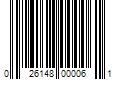 0 26148 00006 1